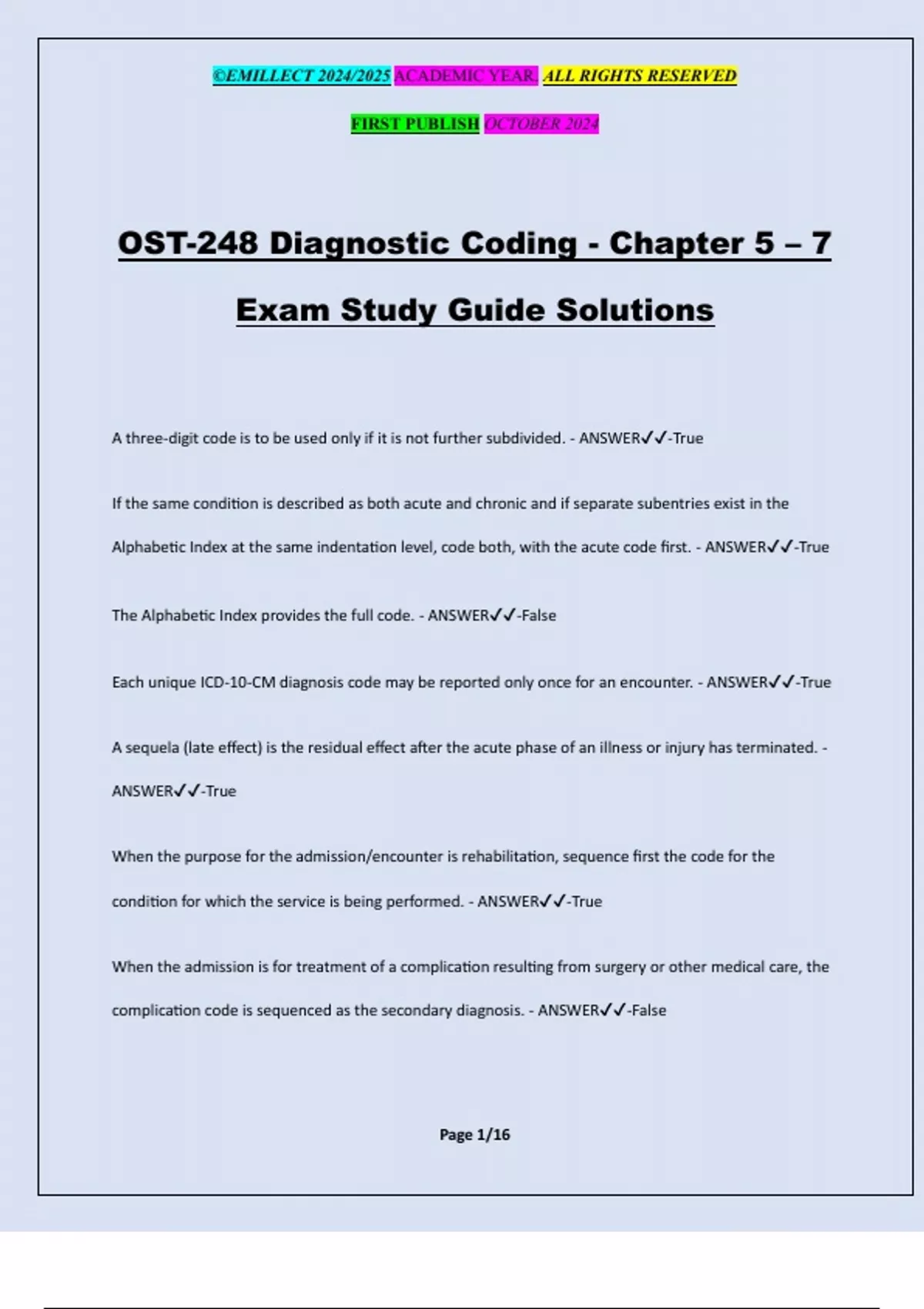 ©EMILLECT 2024/2025 ACADEMIC YEAR. ALL RIGHTS RESERVED

FIRST PUBLISH OCTOBER 2024

OST-248 Diagnostic Coding - Chapter 5 – 7 Exam Study Guide Solutions

A three-digit code is to be used only if it is not further subdivided. - ANSWER✓✓-True

If the same condition is described as both acute and chronic and if separate subentries exist in the Alphabetic Index at the same indentation level, code both, with the acute code first. - ANSWER✓✓-True

The Alphabetic Index provides the full code. - ANSWER✓✓-False

Each unique ICD-10-CM diagnosis code may be reported only once for an encounter. - ANSWER✓✓-True

A sequela (late effect) is the residual effect after the acute phase of an illness or injury has terminated. - ANSWER✓✓-True

When the purpose for the admission/encounter is rehabilitation, sequence first the code for the condition for which the service is being performed. - ANSWER✓✓-True

When the admission is for treatment of a complication resulting from surgery or other medical care, the complication code is sequenced as the secondary diagnosis. - ANSWER✓✓-False

Page 1/16